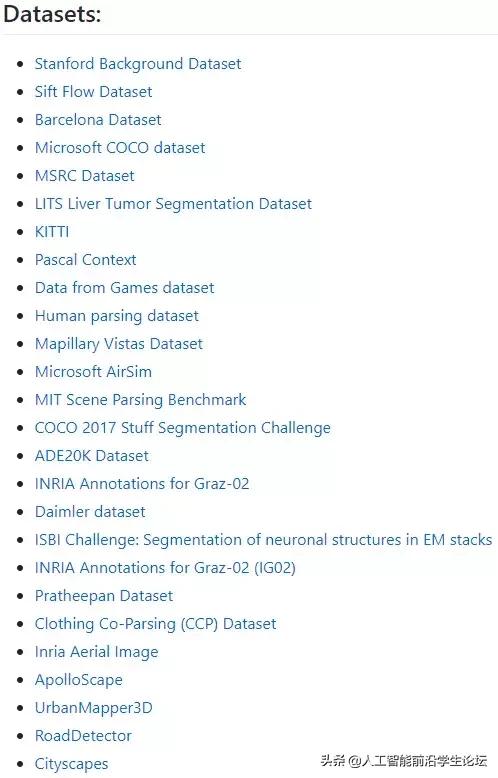 Datasets:

- Stanford Background Dataset
- Sift Flow Dataset
- Barcelona Dataset
- Microsoft COCO dataset
- MSRC Dataset
- LITS Liver Tumor Segmentation Dataset
- KITTI
- Pascal Context
- Data from Games dataset
- Human parsing dataset
- Mapillary Vistas Dataset
- Microsoft AirSim
- MIT Scene Parsing Benchmark
- COCO 2017 Stuff Segmentation Challenge
- ADE20K Dataset
- INRIA Annotations for Graz-02
- Daimler dataset
- ISBI Challenge: Segmentation of neuronal structures in EM stacks
- INRIA Annotations for Graz-02 (IG02)
- Pratheepan Dataset
- Clothing Co-Parsing (CCP) Dataset
- Inria Aerial Image
- ApolloScape
- UrbanMapper3D
- RoadDetector
- Cityscapes

头条 @人工智能前沿学生论坛